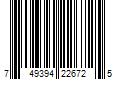 7 49394 22672 5